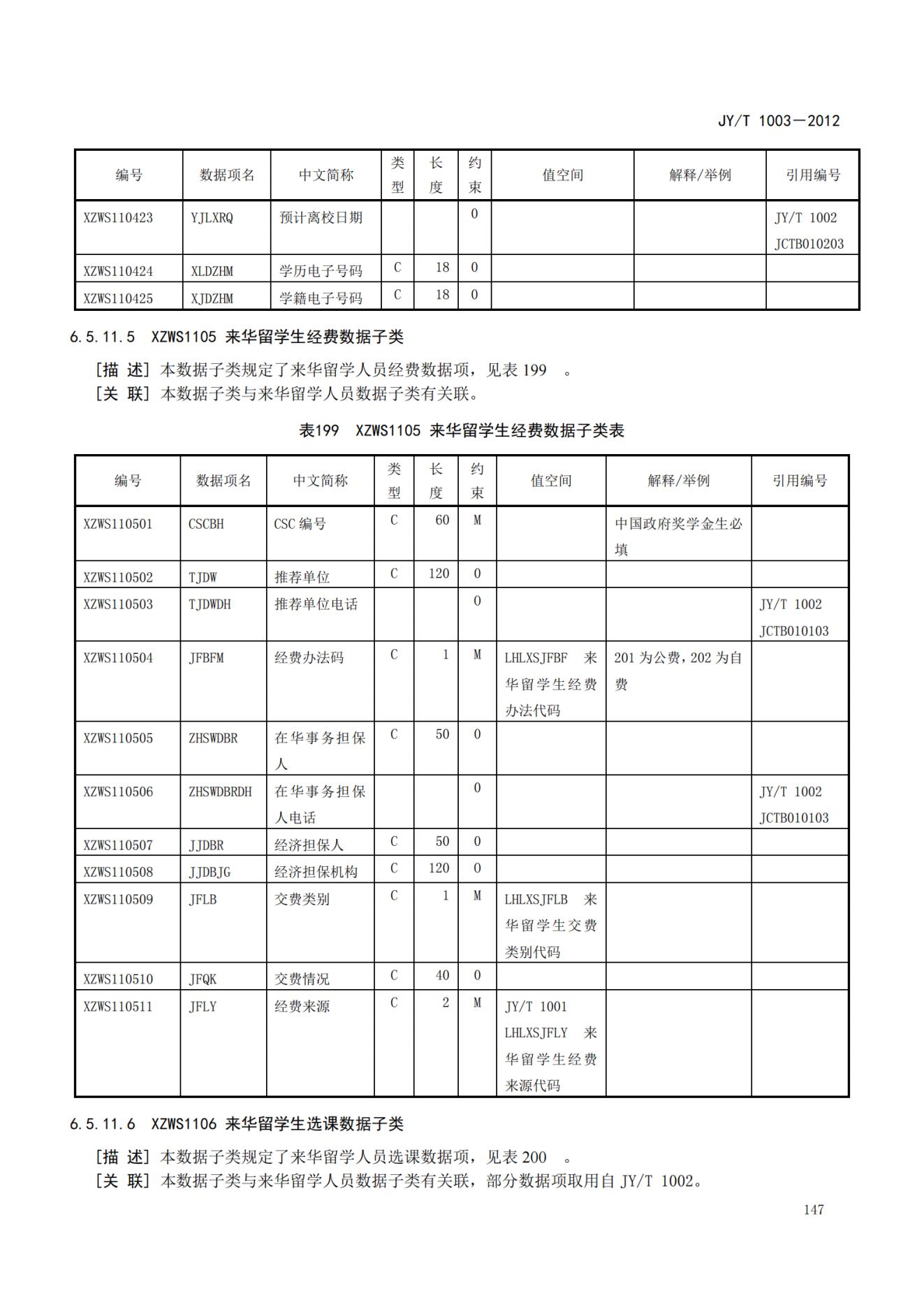 JY/T 1003—2012

| 编号 | 数据项名 | 中文简称 | 类型 | 长度 | 约束 | 值空间 | 解释/举例 | 引用编号 |
|---|---|---|---|---|---|---|---|---|
| XZWS110423 | YJLXRQ | 预计离校日期 | | | O | | | JY/T 1002 JCTB010203 |
| XZWS110424 | XLDZHM | 学历电子号码 | C | 18 | O | | | |
| XZWS110425 | XJDZHM | 学籍电子号码 | C | 18 | O | | | |

6.5.11.5 XZWS1105 来华留学生经费数据子类

[描 述] 本数据子类规定了来华留学人员经费数据项，见表 199 。
[关 联] 本数据子类与来华留学人员数据子类有关联。

表199 XZWS1105 来华留学生经费数据子类表

| 编号 | 数据项名 | 中文简称 | 类型 | 长度 | 约束 | 值空间 | 解释/举例 | 引用编号 |
|---|---|---|---|---|---|---|---|---|
| XZWS110501 | CSCBH | CSC 编号 | C | 60 | M | | 中国政府奖学金生必填 | |
| XZWS110502 | TJDW | 推荐单位 | C | 120 | O | | | |
| XZWS110503 | TJDWDH | 推荐单位电话 | | | O | | | JY/T 1002 JCTB010103 |
| XZWS110504 | JFBFM | 经费办法码 | C | 1 | M | LHLXSJFBF 来华留学生经费办法代码 | 201 为公费，202 为自费 | |
| XZWS110505 | ZHSWDBR | 在华事务担保人 | C | 50 | O | | | |
| XZWS110506 | ZHSWDBRDH | 在华事务担保人电话 | | | O | | | JY/T 1002 JCTB010103 |
| XZWS110507 | JJDBR | 经济担保人 | C | 50 | O | | | |
| XZWS110508 | JJDBJG | 经济担保机构 | C | 120 | O | | | |
| XZWS110509 | JFLB | 交费类别 | C | 1 | M | LHLXSJFLB 来华留学生交费类别代码 | | |
| XZWS110510 | JFQK | 交费情况 | C | 40 | O | | | |
| XZWS110511 | JFLY | 经费来源 | C | 2 | M | JY/T 1001 LHLXSJFLY 来华留学生经费来源代码 | | |

6.5.11.6 XZWS1106 来华留学生选课数据子类

[描 述] 本数据子类规定了来华留学人员选课数据项，见表 200 。
[关 联] 本数据子类与来华留学人员数据子类有关联，部分数据项取用自 JY/T 1002。

147